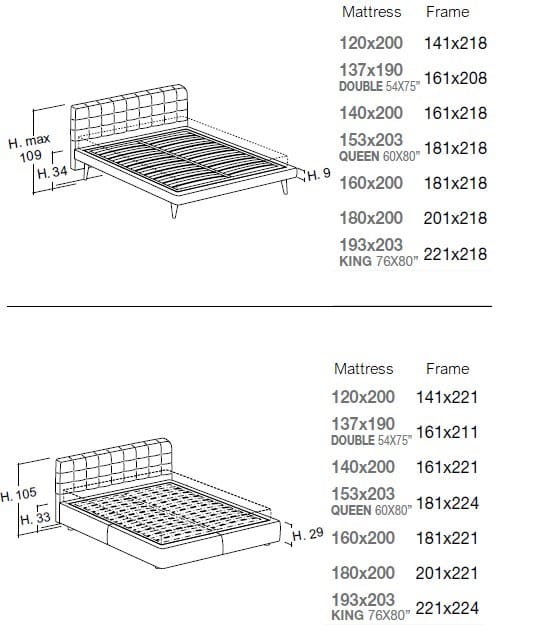 H. max 109

H. 34

H. 9

| Mattress | Frame |
|---|---|
| 120x200 | 141x218 |
| 137x190 DOUBLE 54X75" | 161x208 |
| 140x200 | 161x218 |
| 153x203 QUEEN 60X80" | 181x218 |
| 160x200 | 181x218 |
| 180x200 | 201x218 |
| 193x203 KING 76X80" | 221x218 |

H. 105

H. 33

H. 29

| Mattress | Frame |
|---|---|
| 120x200 | 141x221 |
| 137x190 DOUBLE 54X75" | 161x211 |
| 140x200 | 161x221 |
| 153x203 QUEEN 60X80" | 181x224 |
| 160x200 | 181x221 |
| 180x200 | 201x221 |
| 193x203 KING 76X80" | 221x224 |